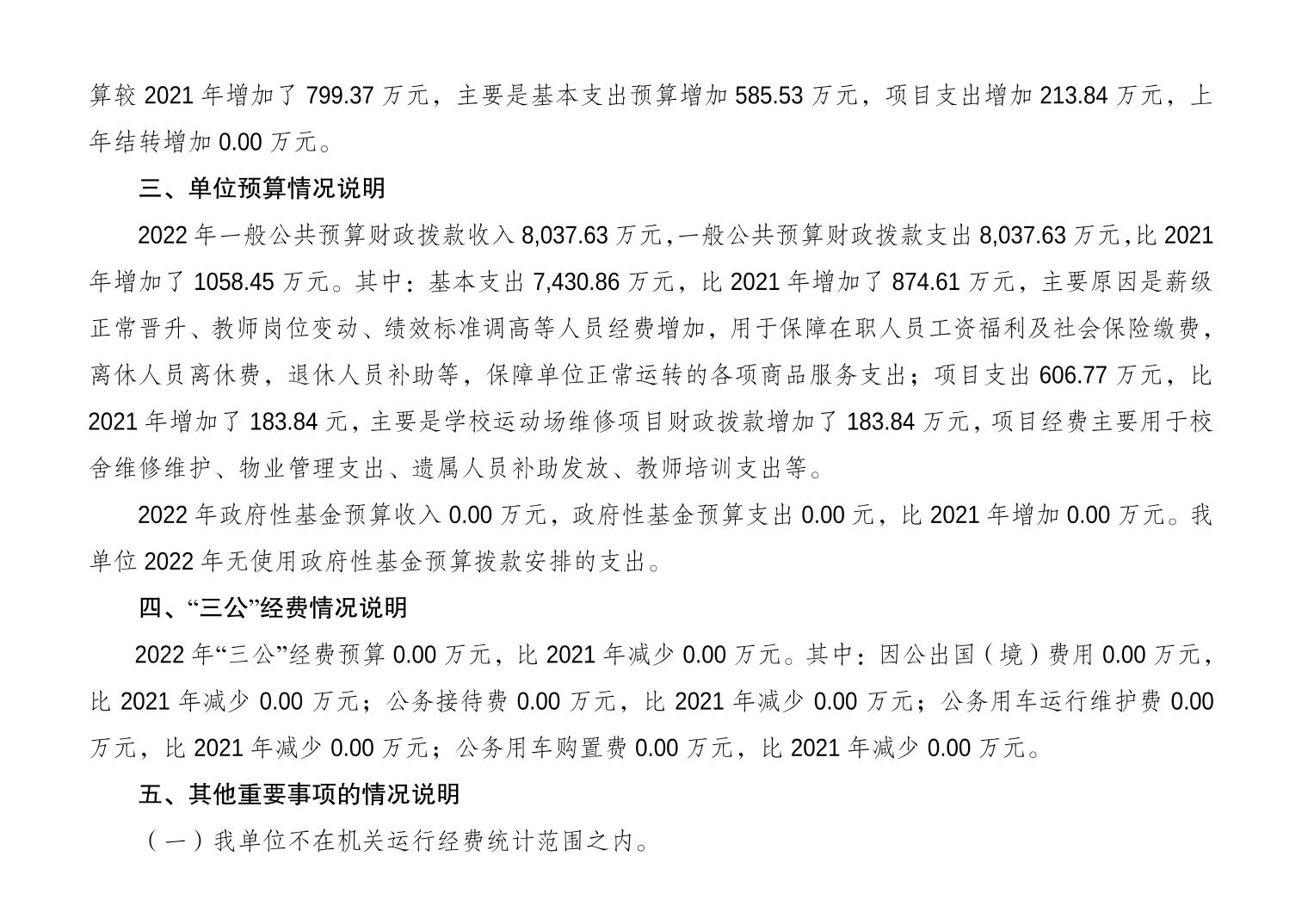 算较 2021 年增加了 799.37 万元，主要是基本支出预算增加 585.53 万元，项目支出增加 213.84 万元，上年结转增加 0.00 万元。

三、单位预算情况说明

2022 年一般公共预算财政拨款收入 8,037.63 万元，一般公共预算财政拨款支出 8,037.63 万元，比 2021 年增加了 1058.45 万元。其中：基本支出 7,430.86 万元，比 2021 年增加了 874.61 万元，主要原因是薪级正常晋升、教师岗位变动、绩效标准调高等人员经费增加，用于保障在职人员工资福利及社会保险缴费，离休人员离休费，退休人员补助等，保障单位正常运转的各项商品服务支出；项目支出 606.77 万元，比 2021 年增加了 183.84 元，主要是学校运动场维修项目财政拨款增加了 183.84 万元，项目经费主要用于校舍维修维护、物业管理支出、遗属人员补助发放、教师培训支出等。

2022 年政府性基金预算收入 0.00 万元，政府性基金预算支出 0.00 元，比 2021 年增加 0.00 万元。我单位 2022 年无使用政府性基金预算拨款安排的支出。

四、“三公”经费情况说明

2022 年“三公”经费预算 0.00 万元，比 2021 年减少 0.00 万元。其中：因公出国（境）费用 0.00 万元，比 2021 年减少 0.00 万元；公务接待费 0.00 万元，比 2021 年减少 0.00 万元；公务用车运行维护费 0.00 万元，比 2021 年减少 0.00 万元；公务用车购置费 0.00 万元，比 2021 年减少 0.00 万元。

五、其他重要事项的情况说明

（一）我单位不在机关运行经费统计范围之内。